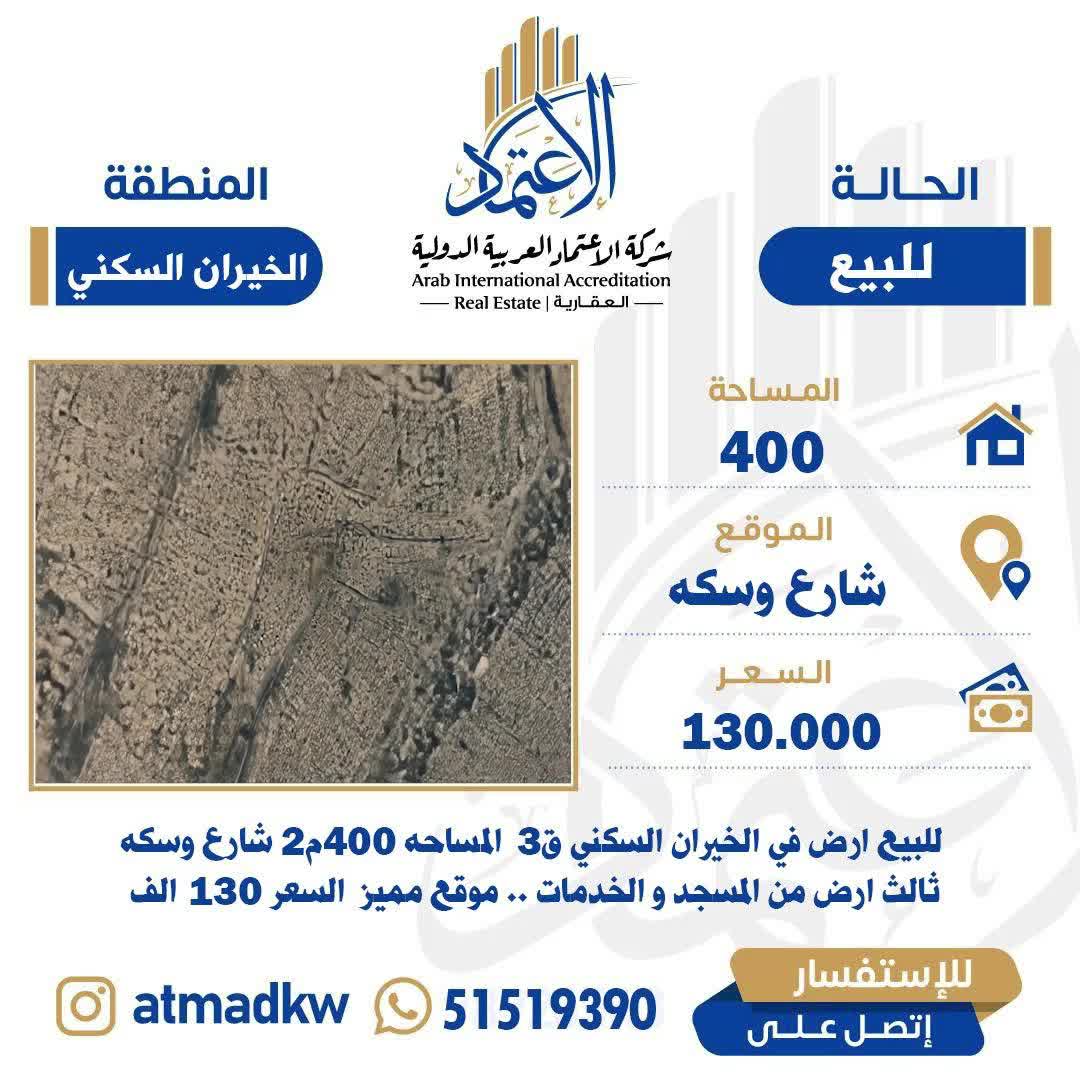 الاعتماد
شركة الاعتماد العربية الدولية
Arab International Accreditation
Real Estate | العقارية

الحالة
للبيع

المنطقة
الخيران السكني

المساحة
400

الموقع
شارع وسكه

السعر
130.000

للبيع ارض في الخيران السكني ق3 المساحه 400م2 شارع وسكه ثالث ارض من المسجد و الخدمات .. موقع مميز السعر 130 الف

للإستفسار
إتصل على

51519390

atmadkw